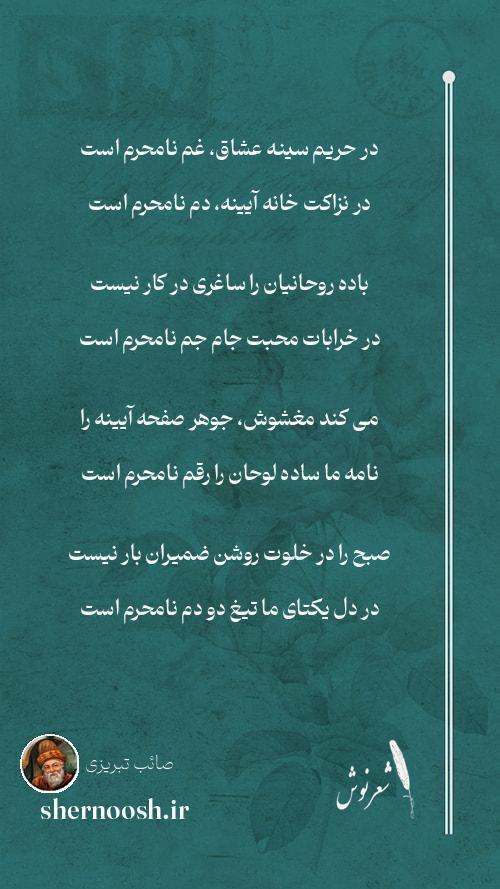 در حریم سینه عشاق، غم نامحرم است
در نزاکت خانه آیینه، دم نامحرم است

باده روحانیان را ساغری در کار نیست
در خرابات محبت جام جم نامحرم است

می کند مغشوش، جوهر صفحه آیینه را
نامه ما ساده لوحان را رقم نامحرم است

صبح را در خلوت روشن ضمیران بار نیست
در دل یکتای ما تیغ دو دم نامحرم است

صائب تبریزی
shernoosh.ir
شعرنوش